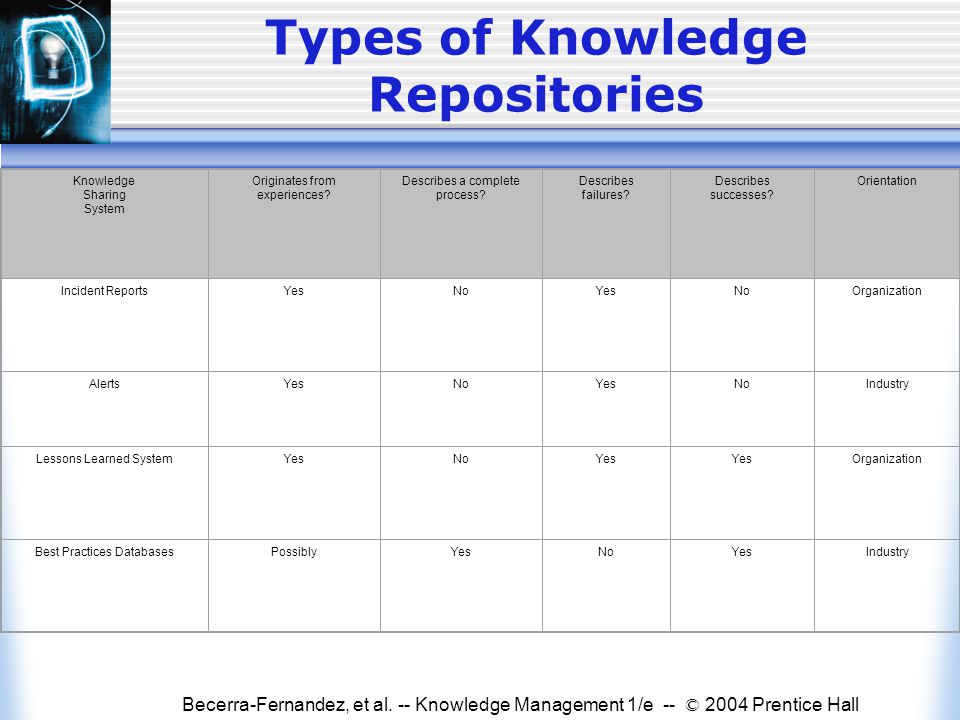 Types of Knowledge Repositories

| Knowledge Sharing System | Originates from experiences? | Describes a complete process? | Describes failures? | Describes successes? | Orientation |
|---|---|---|---|---|---|
| Incident Reports | Yes | No | Yes | No | Organization |
| Alerts | Yes | No | Yes | No | Industry |
| Lessons Learned System | Yes | No | Yes | Yes | Organization |
| Best Practices Databases | Possibly | Yes | No | Yes | Industry |

Becerra-Fernandez, et al. -- Knowledge Management 1/e -- © 2004 Prentice Hall